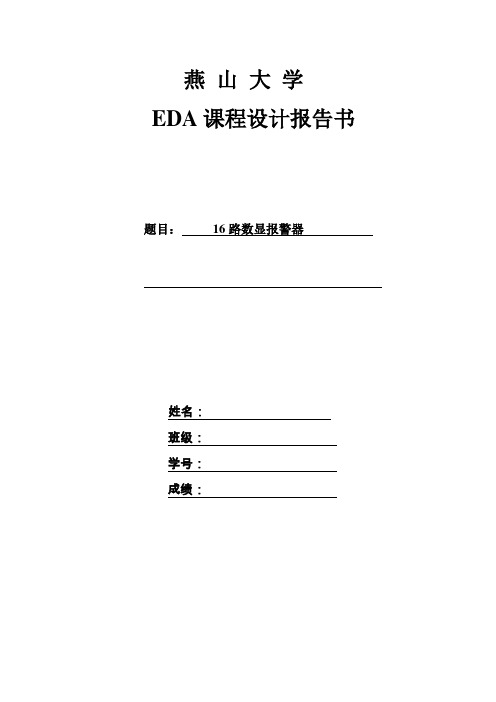 燕 山 大 学

EDA 课程设计报告书

题目： 16 路数显报警器

姓名：

班级：

学号：

成绩：